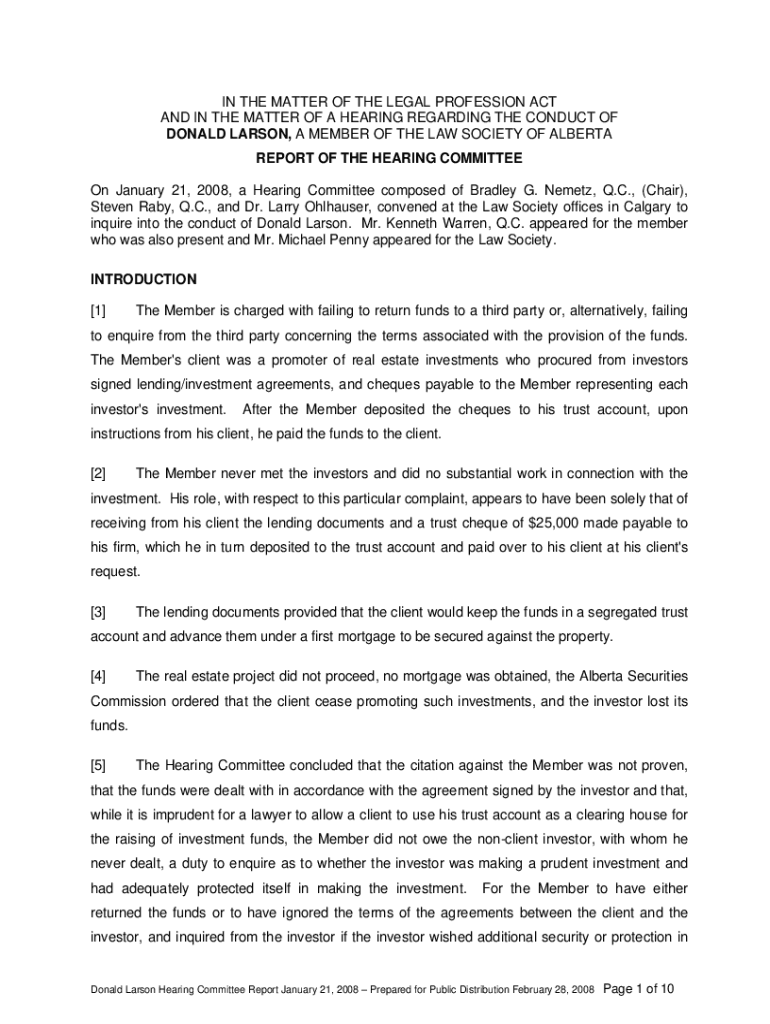 IN THE MATTER OF THE LEGAL PROFESSION ACT
AND IN THE MATTER OF A HEARING REGARDING THE CONDUCT OF
DONALD LARSON, A MEMBER OF THE LAW SOCIETY OF ALBERTA

REPORT OF THE HEARING COMMITTEE

On January 21, 2008, a Hearing Committee composed of Bradley G. Nemetz, Q.C., (Chair), Steven Raby, Q.C., and Dr. Larry Ohlhauser, convened at the Law Society offices in Calgary to inquire into the conduct of Donald Larson. Mr. Kenneth Warren, Q.C. appeared for the member who was also present and Mr. Michael Penny appeared for the Law Society.

INTRODUCTION

[1] The Member is charged with failing to return funds to a third party or, alternatively, failing to enquire from the third party concerning the terms associated with the provision of the funds. The Member's client was a promoter of real estate investments who procured from investors signed lending/investment agreements, and cheques payable to the Member representing each investor's investment. After the Member deposited the cheques to his trust account, upon instructions from his client, he paid the funds to the client.

[2] The Member never met the investors and did no substantial work in connection with the investment. His role, with respect to this particular complaint, appears to have been solely that of receiving from his client the lending documents and a trust cheque of $25,000 made payable to his firm, which he in turn deposited to the trust account and paid over to his client at his client's request.

[3] The lending documents provided that the client would keep the funds in a segregated trust account and advance them under a first mortgage to be secured against the property.

[4] The real estate project did not proceed, no mortgage was obtained, the Alberta Securities Commission ordered that the client cease promoting such investments, and the investor lost its funds.

[5] The Hearing Committee concluded that the citation against the Member was not proven, that the funds were dealt with in accordance with the agreement signed by the investor and that, while it is imprudent for a lawyer to allow a client to use his trust account as a clearing house for the raising of investment funds, the Member did not owe the non-client investor, with whom he never dealt, a duty to enquire as to whether the investor was making a prudent investment and had adequately protected itself in making the investment. For the Member to have either returned the funds or to have ignored the terms of the agreements between the client and the investor, and inquired from the investor if the investor wished additional security or protection in

Donald Larson Hearing Committee Report January 21, 2008 – Prepared for Public Distribution February 28, 2008 Page 1 of 10